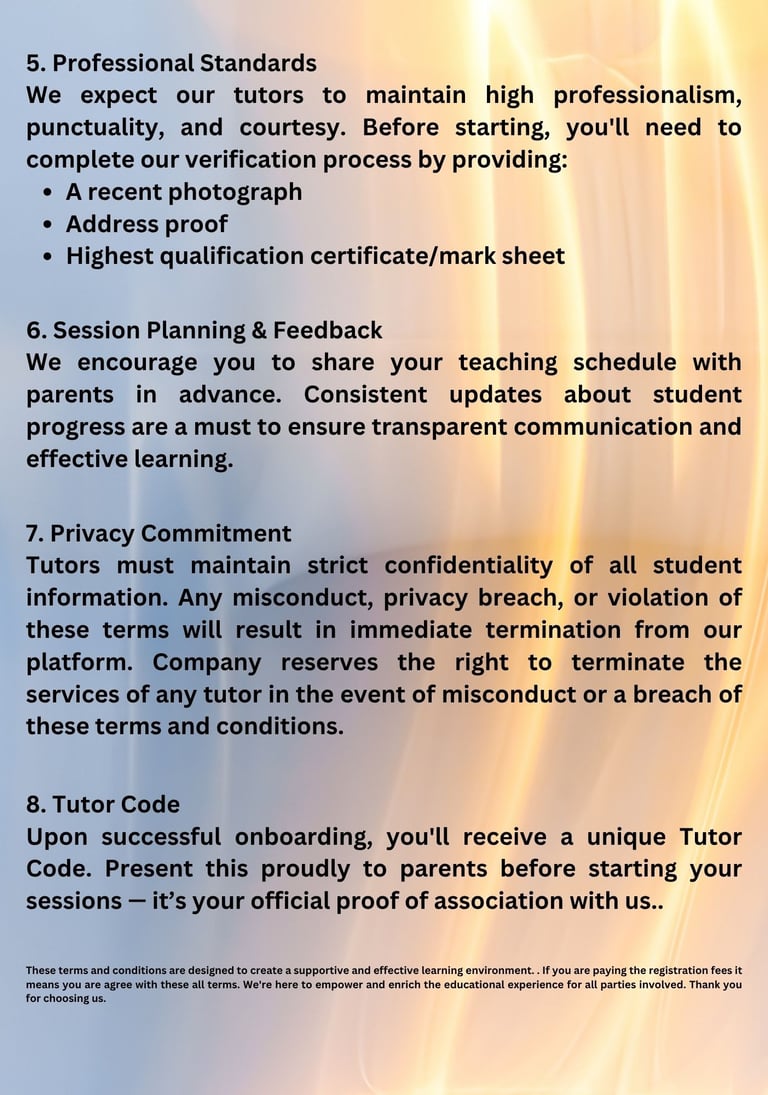 5. Professional Standards
We expect our tutors to maintain high professionalism, punctuality, and courtesy. Before starting, you'll need to complete our verification process by providing:
- A recent photograph
- Address proof
- Highest qualification certificate/mark sheet

6. Session Planning & Feedback
We encourage you to share your teaching schedule with parents in advance. Consistent updates about student progress are a must to ensure transparent communication and effective learning.

7. Privacy Commitment
Tutors must maintain strict confidentiality of all student information. Any misconduct, privacy breach, or violation of these terms will result in immediate termination from our platform. Company reserves the right to terminate the services of any tutor in the event of misconduct or a breach of these terms and conditions.

8. Tutor Code
Upon successful onboarding, you'll receive a unique Tutor Code. Present this proudly to parents before starting your sessions — it's your official proof of association with us..

These terms and conditions are designed to create a supportive and effective learning environment. . If you are paying the registration fees it means you are agree with these all terms. We're here to empower and enrich the educational experience for all parties involved. Thank you for choosing us.